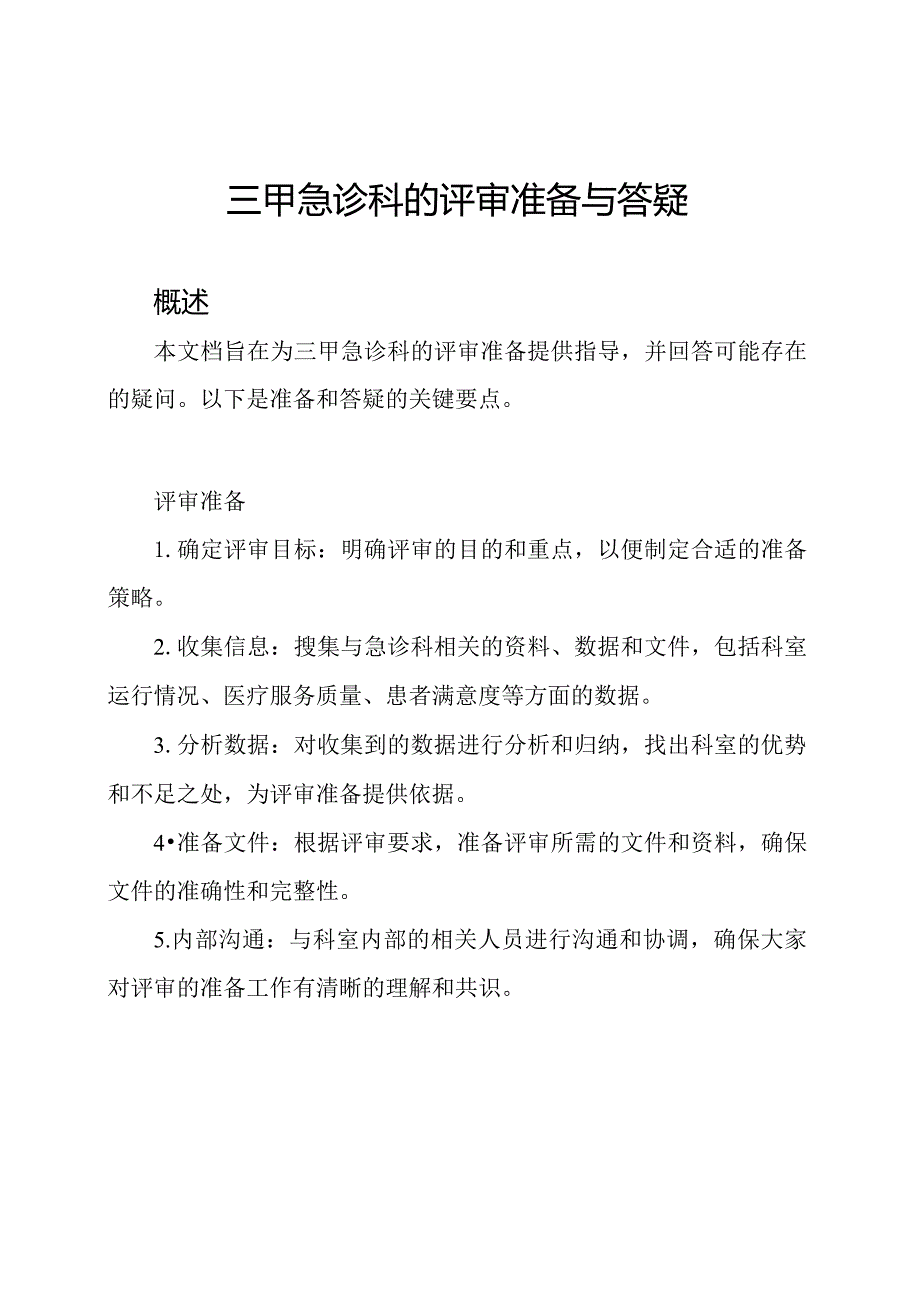 三甲急诊科的评审准备与答疑

概述

本文档旨在为三甲急诊科的评审准备提供指导，并回答可能存在的疑问。以下是准备和答疑的关键要点。

评审准备

1. 确定评审目标：明确评审的目的和重点，以便制定合适的准备策略。

2. 收集信息：搜集与急诊科相关的资料、数据和文件，包括科室运行情况、医疗服务质量、患者满意度等方面的数据。

3. 分析数据：对收集到的数据进行分析和归纳，找出科室的优势和不足之处，为评审准备提供依据。

4•准备文件：根据评审要求，准备评审所需的文件和资料，确保文件的准确性和完整性。

5.内部沟通：与科室内部的相关人员进行沟通和协调，确保大家对评审的准备工作有清晰的理解和共识。